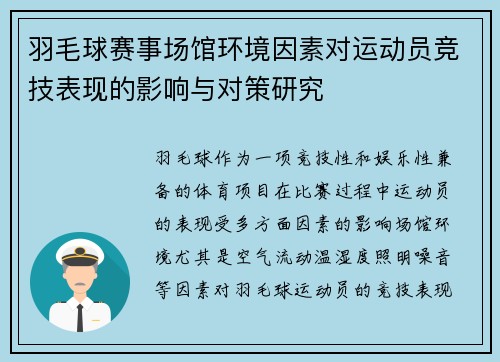 羽毛球赛事场馆环境因素对运动员竞技表现的影响与对策研究

羽毛球作为一项竞技性和娱乐性兼备的体育项目在比赛过程中运动员的表现受多方面因素的影响场馆环境尤其是空气流动温湿度照明噪音等因素对羽毛球运动员的竞技表现